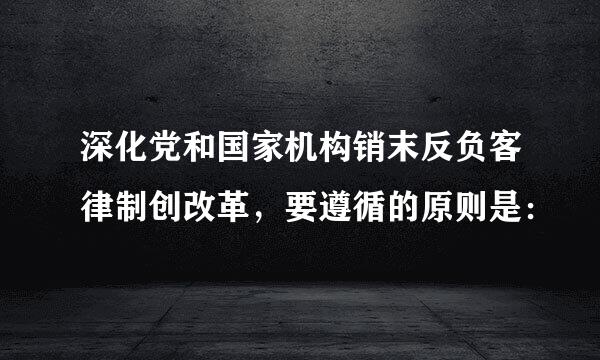 深化党和国家机构销末反负客律制创改革，要遵循的原则是：